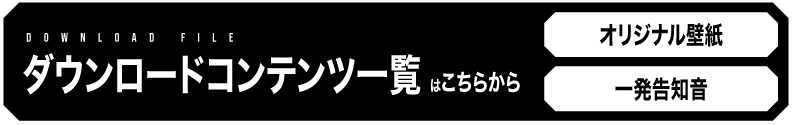 DOWNLOAD FILE

ダウンロードコンテンツ一覧 はこちらから

オリジナル壁紙

一発告知音